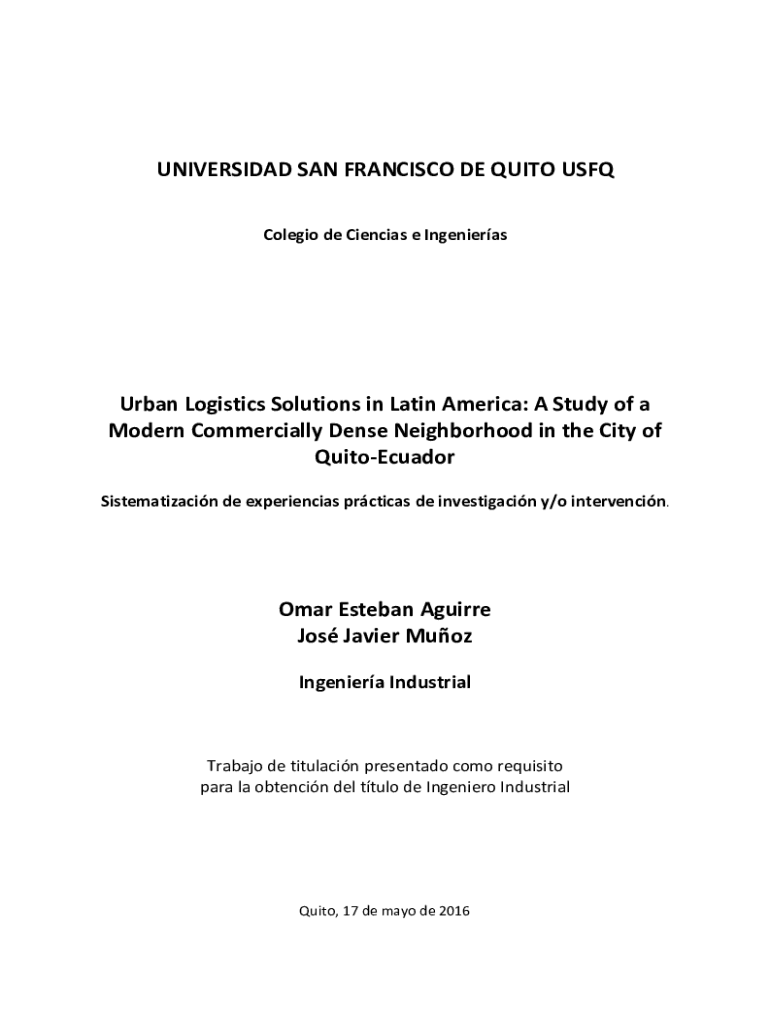 UNIVERSIDAD SAN FRANCISCO DE QUITO USFQ

Colegio de Ciencias e Ingenierías

Urban Logistics Solutions in Latin America: A Study of a Modern Commercially Dense Neighborhood in the City of Quito-Ecuador

Sistematización de experiencias prácticas de investigación y/o intervención.

Omar Esteban Aguirre
José Javier Muñoz

Ingeniería Industrial

Trabajo de titulación presentado como requisito para la obtención del título de Ingeniero Industrial

Quito, 17 de mayo de 2016